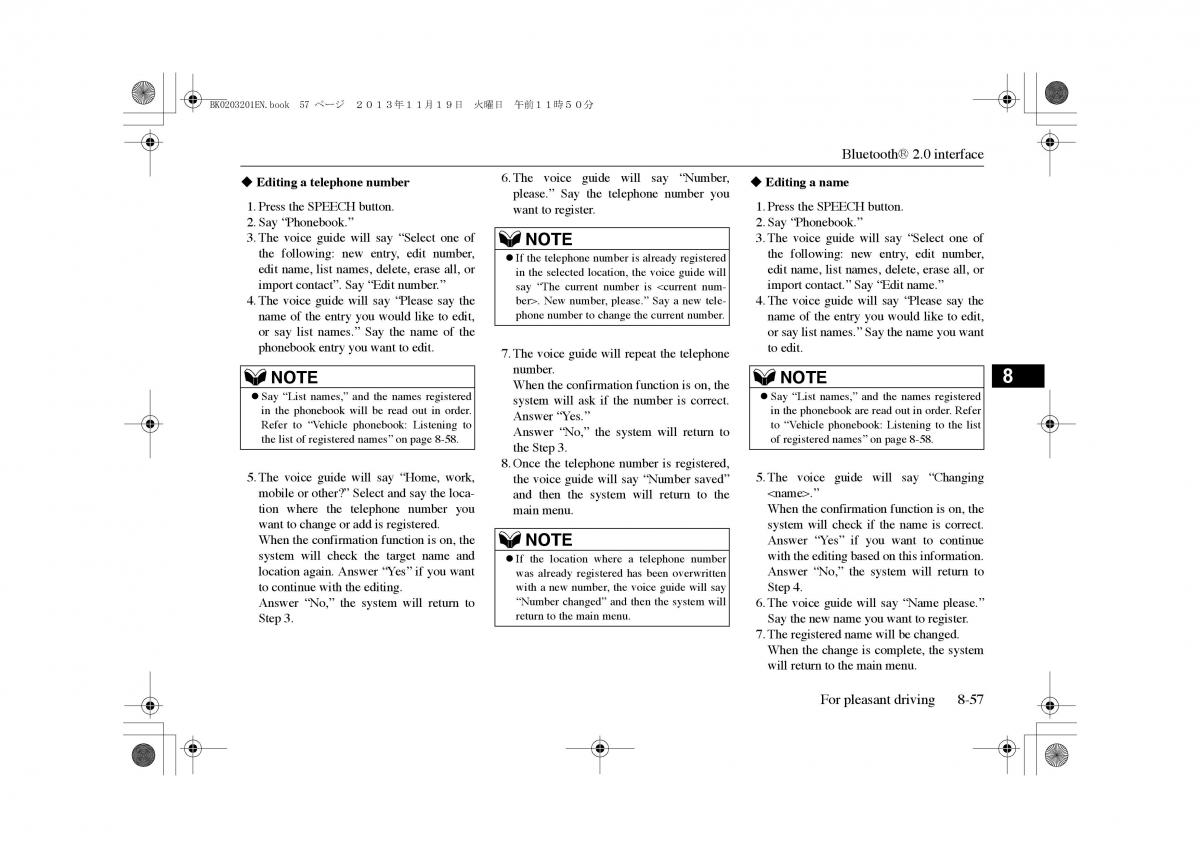 BK0203201EN.book 57 ページ ２０１３年１１月１９日 火曜日 午前１１時５０分

Bluetooth® 2.0 interface

◆ Editing a telephone number

1. Press the SPEECH button.
2. Say “Phonebook.”
3. The voice guide will say “Select one of the following: new entry, edit number, edit name, list names, delete, erase all, or import contact”. Say “Edit number.”
4. The voice guide will say “Please say the name of the entry you would like to edit, or say list names.” Say the name of the phonebook entry you want to edit.

NOTE
● Say “List names,” and the names registered in the phonebook will be read out in order. Refer to “Vehicle phonebook: Listening to the list of registered names” on page 8-58.

5. The voice guide will say “Home, work, mobile or other?” Select and say the location where the telephone number you want to change or add is registered.
When the confirmation function is on, the system will check the target name and location again. Answer “Yes” if you want to continue with the editing.
Answer “No,” the system will return to Step 3.

6. The voice guide will say “Number, please.” Say the telephone number you want to register.

NOTE
● If the telephone number is already registered in the selected location, the voice guide will say “The current number is <current number>. New number, please.” Say a new telephone number to change the current number.

7. The voice guide will repeat the telephone number.
When the confirmation function is on, the system will ask if the number is correct. Answer “Yes.”
Answer “No,” the system will return to the Step 3.
8. Once the telephone number is registered, the voice guide will say “Number saved” and then the system will return to the main menu.

NOTE
● If the location where a telephone number was already registered has been overwritten with a new number, the voice guide will say “Number changed” and then the system will return to the main menu.

◆ Editing a name

1. Press the SPEECH button.
2. Say “Phonebook.”
3. The voice guide will say “Select one of the following: new entry, edit number, edit name, list names, delete, erase all, or import contact.” Say “Edit name.”
4. The voice guide will say “Please say the name of the entry you would like to edit, or say list names.” Say the name you want to edit.

NOTE
● Say “List names,” and the names registered in the phonebook are read out in order. Refer to “Vehicle phonebook: Listening to the list of registered names” on page 8-58.

5. The voice guide will say “Changing <name>.”
When the confirmation function is on, the system will check if the name is correct. Answer “Yes” if you want to continue with the editing based on this information. Answer “No,” the system will return to Step 4.
6. The voice guide will say “Name please.” Say the new name you want to register.
7. The registered name will be changed.
When the change is complete, the system will return to the main menu.

8

For pleasant driving 8-57